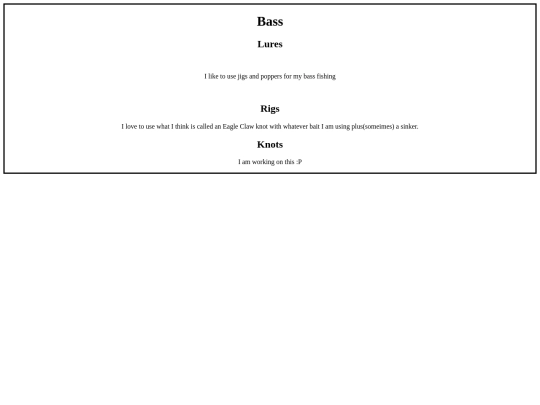 Bass

Lures

I like to use jigs and poppers for my bass fishing

Rigs

I love to use what I think is called an Eagle Claw knot with whatever bait I am using plus(someimes) a sinker.

Knots

I am working on this :P